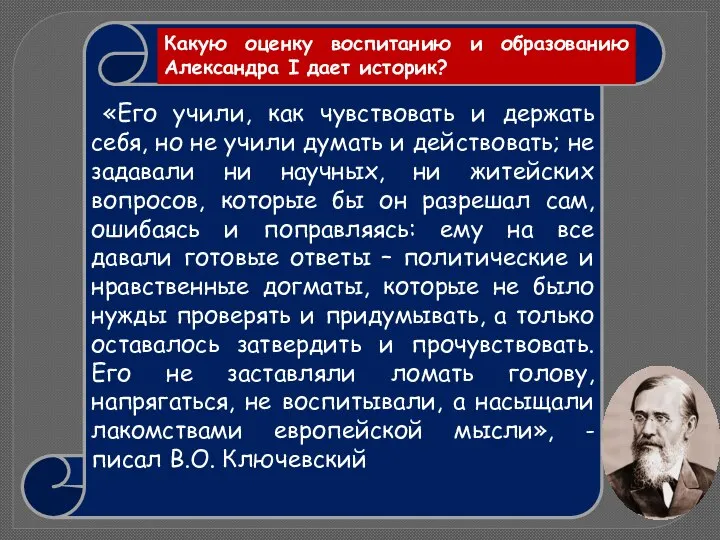 Какую оценку воспитанию и образованию Александра I дает историк?

«Его учили, как чувствовать и держать себя, но не учили думать и действовать; не задавали ни научных, ни житейских вопросов, которые бы он разрешал сам, ошибаясь и поправляясь: ему на все давали готовые ответы – политические и нравственные догматы, которые не было нужды проверять и придумывать, а только оставалось затвердить и прочувствовать. Его не заставляли ломать голову, напрягаться, не воспитывали, а насыщали лакомствами европейской мысли», - писал В.О. Ключевский